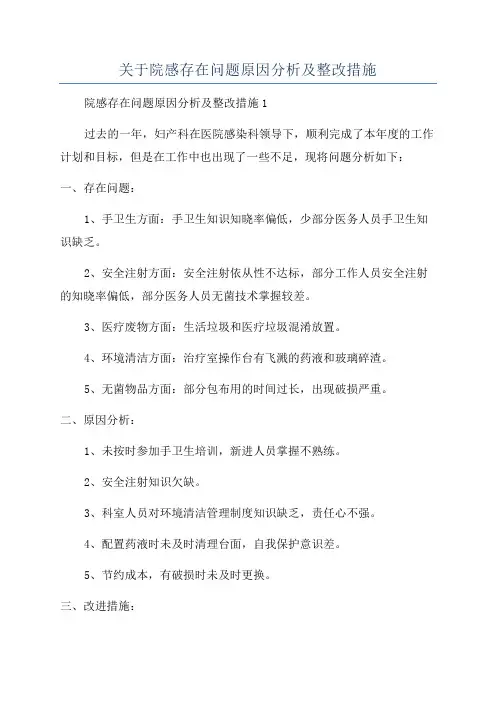 关于院感存在问题原因分析及整改措施

院感存在问题原因分析及整改措施1

过去的一年，妇产科在医院感染科领导下，顺利完成了本年度的工作计划和目标，但是在工作中也出现了一些不足，现将问题分析如下：

一、存在问题：

1、手卫生方面：手卫生知识知晓率偏低，少部分医务人员手卫生知识缺乏。

2、安全注射方面：安全注射依从性不达标，部分工作人员安全注射的知晓率偏低，部分医务人员无菌技术掌握较差。

3、医疗废物方面：生活垃圾和医疗垃圾混淆放置。

4、环境清洁方面：治疗室操作台有飞溅的药液和玻璃碎渣。

5、无菌物品方面：部分包布用的时间过长，出现破损严重。

二、原因分析：

1、未按时参加手卫生培训，新进人员掌握不熟练。

2、安全注射知识欠缺。

3、科室人员对环境清洁管理制度知识缺乏，责任心不强。

4、配置药液时未及时清理台面，自我保护意识差。

5、节约成本，有破损时未及时更换。

三、改进措施：